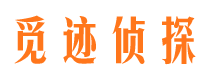 觅迹侦探